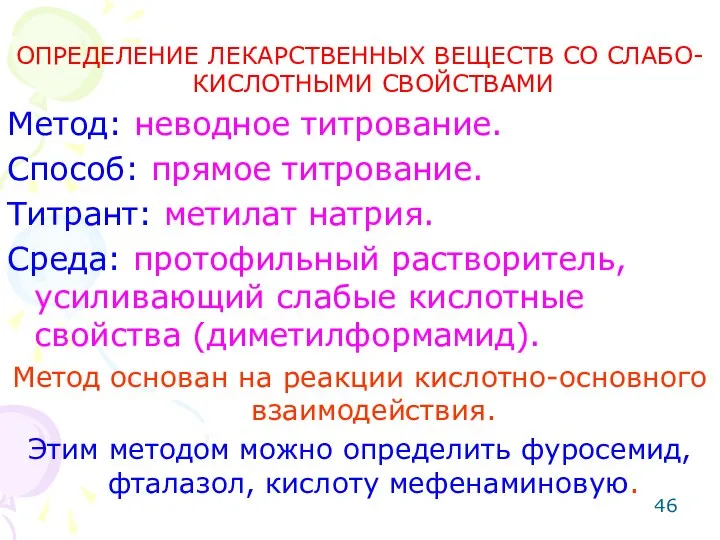 ОПРЕДЕЛЕНИЕ ЛЕКАРСТВЕННЫХ ВЕЩЕСТВ СО СЛАБО-КИСЛОТНЫМИ СВОЙСТВАМИ

Метод: неводное титрование.

Способ: прямое титрование.

Титрант: метилат натрия.

Среда: протофильный растворитель, усиливающий слабые кислотные свойства (диметилформамид).

Метод основан на реакции кислотно-основного взаимодействия.

Этим методом можно определить фуросемид, фталазол, кислоту мефенаминовую.

46